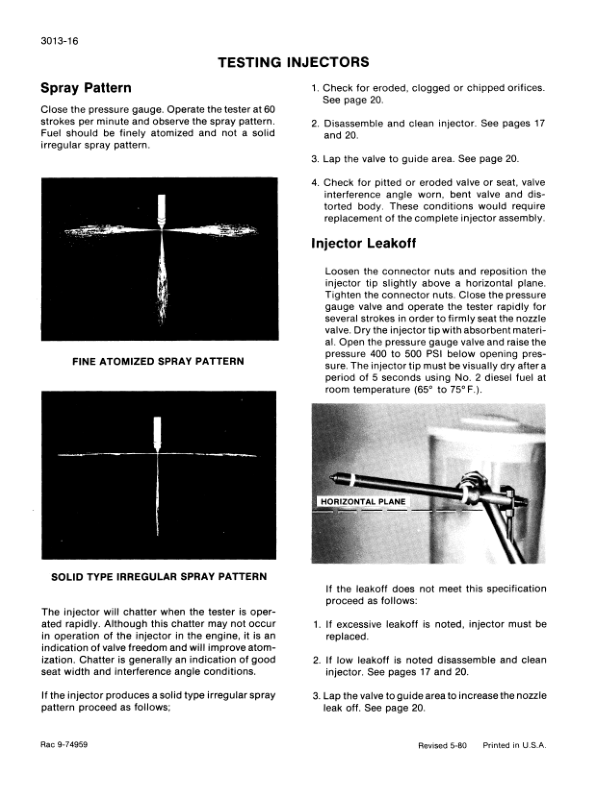 3013-16

TESTING INJECTORS

Spray Pattern

Close the pressure gauge. Operate the tester at 60 strokes per minute and observe the spray pattern. Fuel should be finely atomized and not a solid irregular spray pattern.

FINE ATOMIZED SPRAY PATTERN

SOLID TYPE IRREGULAR SPRAY PATTERN

The injector will chatter when the tester is operated rapidly. Although this chatter may not occur in operation of the injector in the engine, it is an indication of valve freedom and will improve atomization. Chatter is generally an indication of good seat width and interference angle conditions.

If the injector produces a solid type irregular spray pattern proceed as follows;

1. Check for eroded, clogged or chipped orifices. See page 20.

2. Disassemble and clean injector. See pages 17 and 20.

3. Lap the valve to guide area. See page 20.

4. Check for pitted or eroded valve or seat, valve interference angle worn, bent valve and distorted body. These conditions would require replacement of the complete injector assembly.

Injector Leakoff

Loosen the connector nuts and reposition the injector tip slightly above a horizontal plane. Tighten the connector nuts. Close the pressure gauge valve and operate the tester rapidly for several strokes in order to firmly seat the nozzle valve. Dry the injector tip with absorbent material. Open the pressure gauge valve and raise the pressure 400 to 500 PSI below opening pressure. The injector tip must be visually dry after a period of 5 seconds using No. 2 diesel fuel at room temperature (65° to 75°F.).

HORIZONTAL PLANE

If the leakoff does not meet this specification proceed as follows:

1. If excessive leakoff is noted, injector must be replaced.

2. If low leakoff is noted disassemble and clean injector. See pages 17 and 20.

3. Lap the valve to guide area to increase the nozzle leak off. See page 20.

Rac 9-74959

Revised 5-80 Printed in U.S.A.